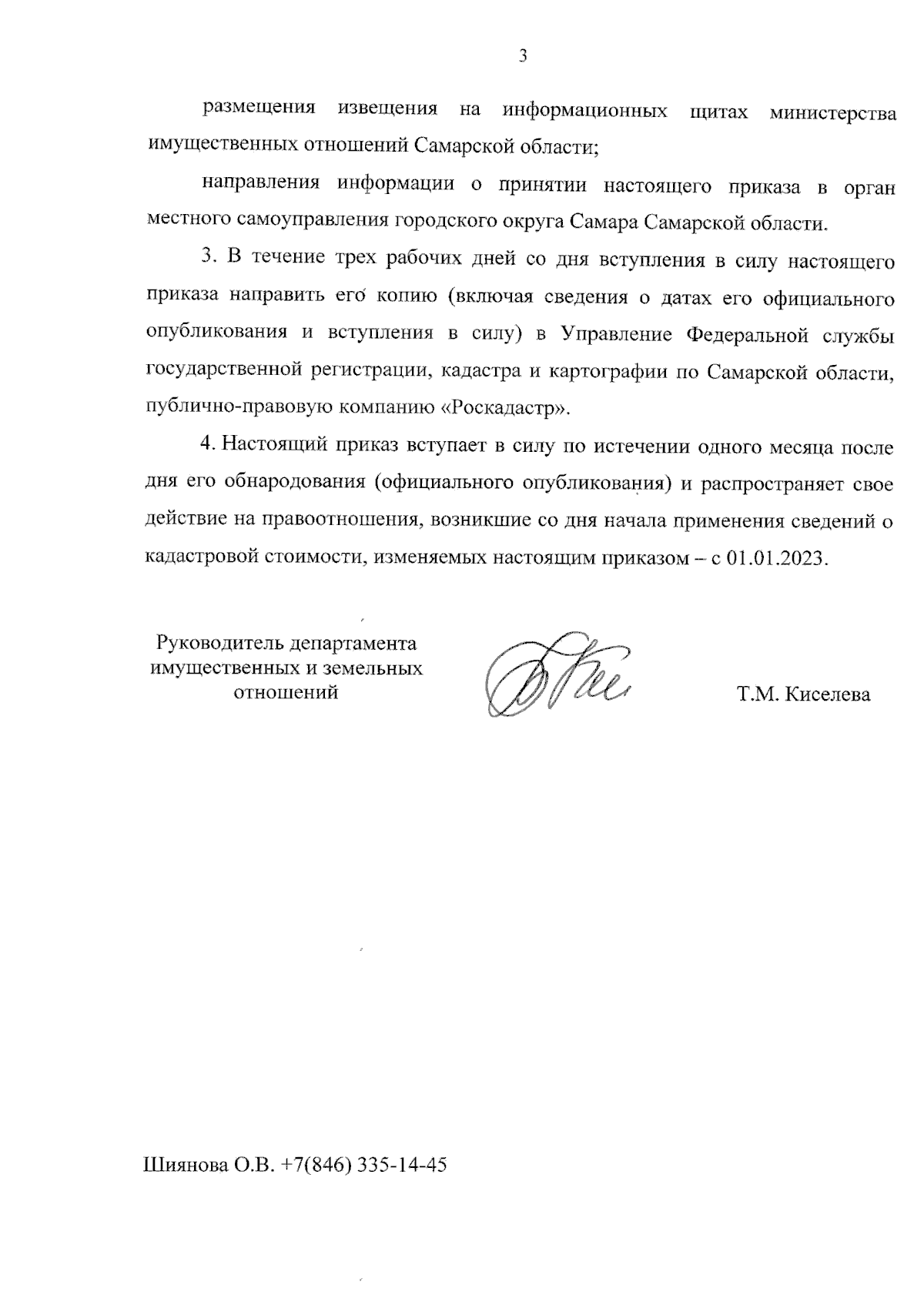 3

размещения извещения на информационных щитах министерства имущественных отношений Самарской области;

направления информации о принятии настоящего приказа в орган местного самоуправления городского округа Самара Самарской области.

3. В течение трех рабочих дней со дня вступления в силу настоящего приказа направить его копию (включая сведения о датах его официального опубликования и вступления в силу) в Управление Федеральной службы государственной регистрации, кадастра и картографии по Самарской области, публично-правовую компанию «Роскадастр».

4. Настоящий приказ вступает в силу по истечении одного месяца после дня его обнародования (официального опубликования) и распространяет свое действие на правоотношения, возникшие со дня начала применения сведений о кадастровой стоимости, изменяемых настоящим приказом – с 01.01.2023.

Руководитель департамента имущественных и земельных отношений

Т.М. Киселева

Шиянова О.В. +7(846) 335-14-45